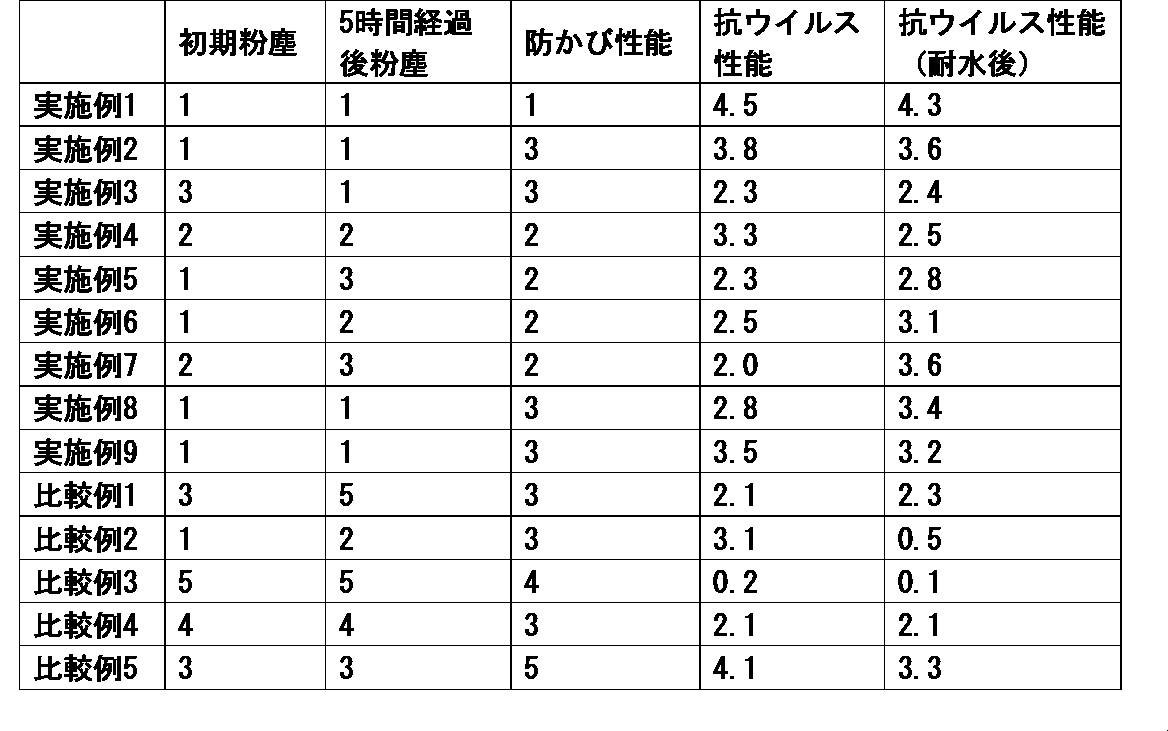 |  | 初期粉塵 | 5時間経過後粉塵 | 防かび性能 | 抗ウイルス性能 | 抗ウイルス性能（耐水後） |
|---|---|---|---|---|---|
| 実施例1 | 1 | 1 | 1 | 4.5 | 4.3 |
| 実施例2 | 1 | 1 | 3 | 3.8 | 3.6 |
| 実施例3 | 3 | 1 | 3 | 2.3 | 2.4 |
| 実施例4 | 2 | 2 | 2 | 3.3 | 2.5 |
| 実施例5 | 1 | 3 | 2 | 2.3 | 2.8 |
| 実施例6 | 1 | 2 | 2 | 2.5 | 3.1 |
| 実施例7 | 2 | 3 | 2 | 2.0 | 3.6 |
| 実施例8 | 1 | 1 | 3 | 2.8 | 3.4 |
| 実施例9 | 1 | 1 | 3 | 3.5 | 3.2 |
| 比較例1 | 3 | 5 | 3 | 2.1 | 2.3 |
| 比較例2 | 1 | 2 | 3 | 3.1 | 0.5 |
| 比較例3 | 5 | 5 | 4 | 0.2 | 0.1 |
| 比較例4 | 4 | 4 | 3 | 2.1 | 2.1 |
| 比較例5 | 3 | 3 | 5 | 4.1 | 3.3 |